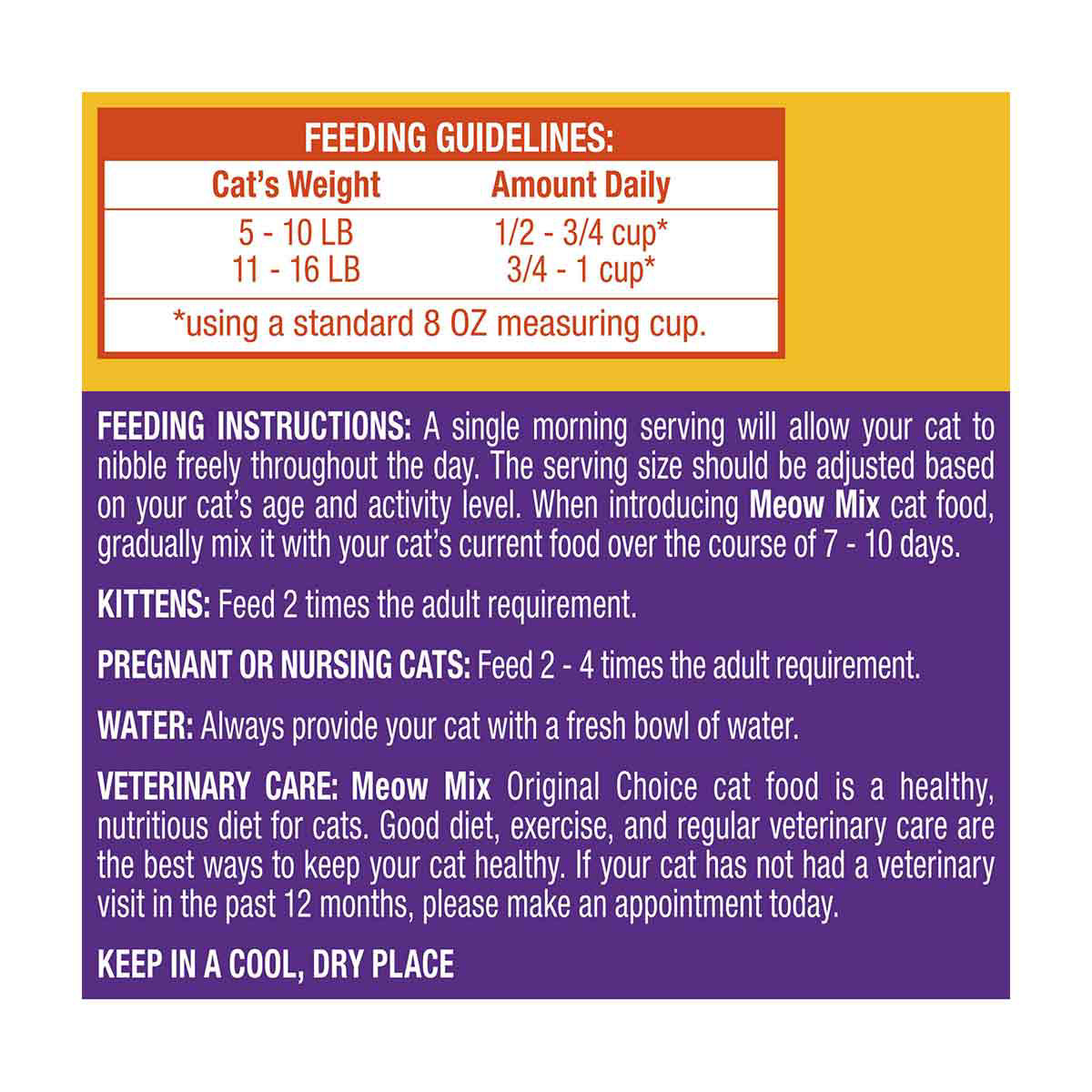 FEEDING GUIDELINES:

| Cat's Weight | Amount Daily |
|---|---|
| 5 - 10 LB | 1/2 - 3/4 cup* |
| 11 - 16 LB | 3/4 - 1 cup* |
| *using a standard 8 OZ measuring cup. | |

FEEDING INSTRUCTIONS: A single morning serving will allow your cat to nibble freely throughout the day. The serving size should be adjusted based on your cat's age and activity level. When introducing Meow Mix cat food, gradually mix it with your cat's current food over the course of 7 - 10 days.

KITTENS: Feed 2 times the adult requirement.

PREGNANT OR NURSING CATS: Feed 2 - 4 times the adult requirement.

WATER: Always provide your cat with a fresh bowl of water.

VETERINARY CARE: Meow Mix Original Choice cat food is a healthy, nutritious diet for cats. Good diet, exercise, and regular veterinary care are the best ways to keep your cat healthy. If your cat has not had a veterinary visit in the past 12 months, please make an appointment today.

KEEP IN A COOL, DRY PLACE